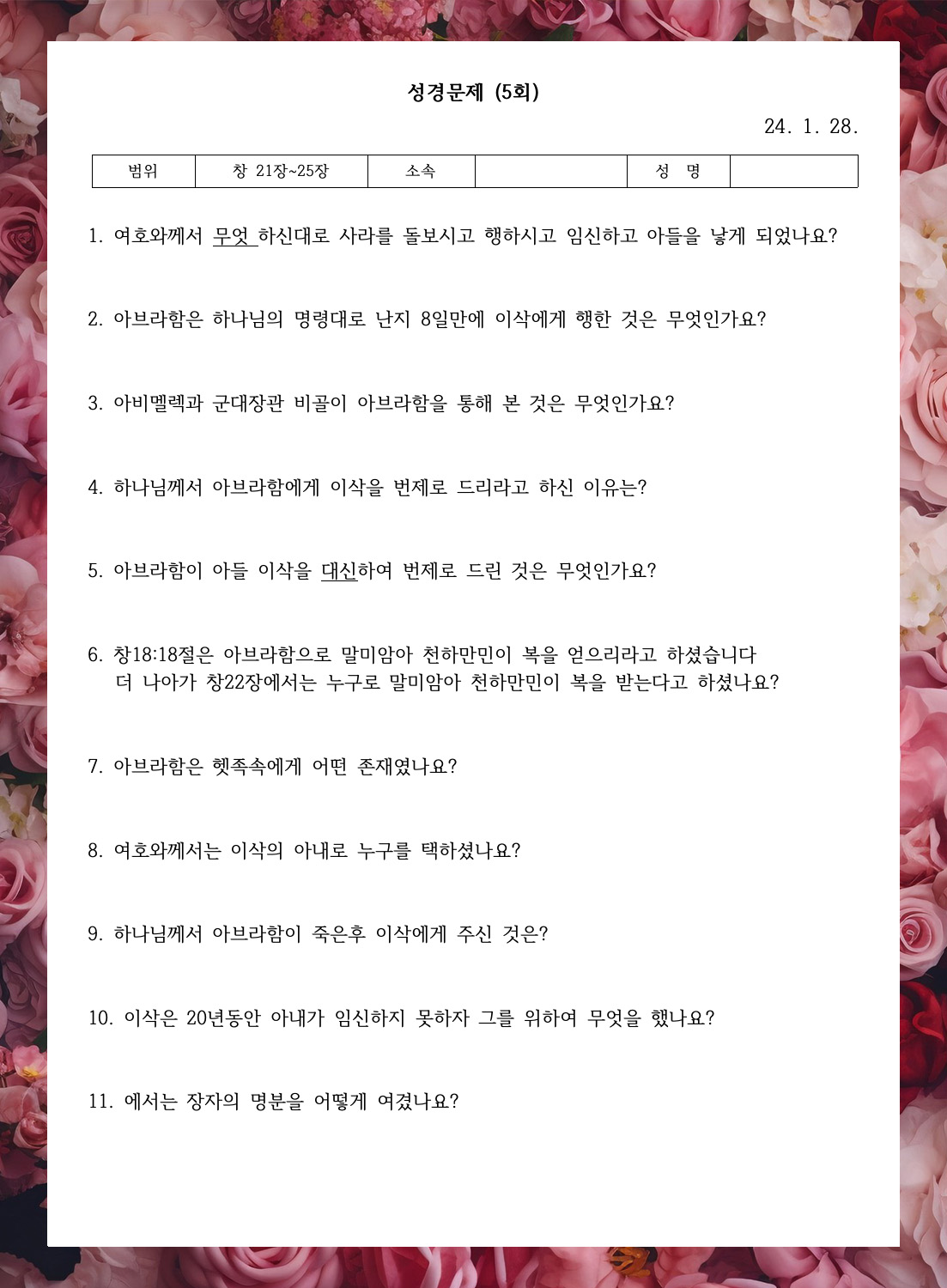 성경문제 (5회)

24. 1. 28.

| 범위 | 창 21장~25장 | 소속 |  | 성 명 |  |
|---|---|---|---|---|---|

1. 여호와께서 무엇 하신대로 사라를 돌보시고 행하시고 임신하고 아들을 낳게 되었나요?

2. 아브라함은 하나님의 명령대로 난지 8일만에 이삭에게 행한 것은 무엇인가요?

3. 아비멜렉과 군대장관 비골이 아브라함을 통해 본 것은 무엇인가요?

4. 하나님께서 아브라함에게 이삭을 번제로 드리라고 하신 이유는?

5. 아브라함이 아들 이삭을 대신하여 번제로 드린 것은 무엇인가요?

6. 창18:18절은 아브라함으로 말미암아 천하만민이 복을 얻으리라고 하셨습니다 더 나아가 창22장에서는 누구로 말미암아 천하만민이 복을 받는다고 하셨나요?

7. 아브라함은 헷족속에게 어떤 존재였나요?

8. 여호와께서는 이삭의 아내로 누구를 택하셨나요?

9. 하나님께서 아브라함이 죽은후 이삭에게 주신 것은?

10. 이삭은 20년동안 아내가 임신하지 못하자 그를 위하여 무엇을 했나요?

11. 에서는 장자의 명분을 어떻게 여겼나요?